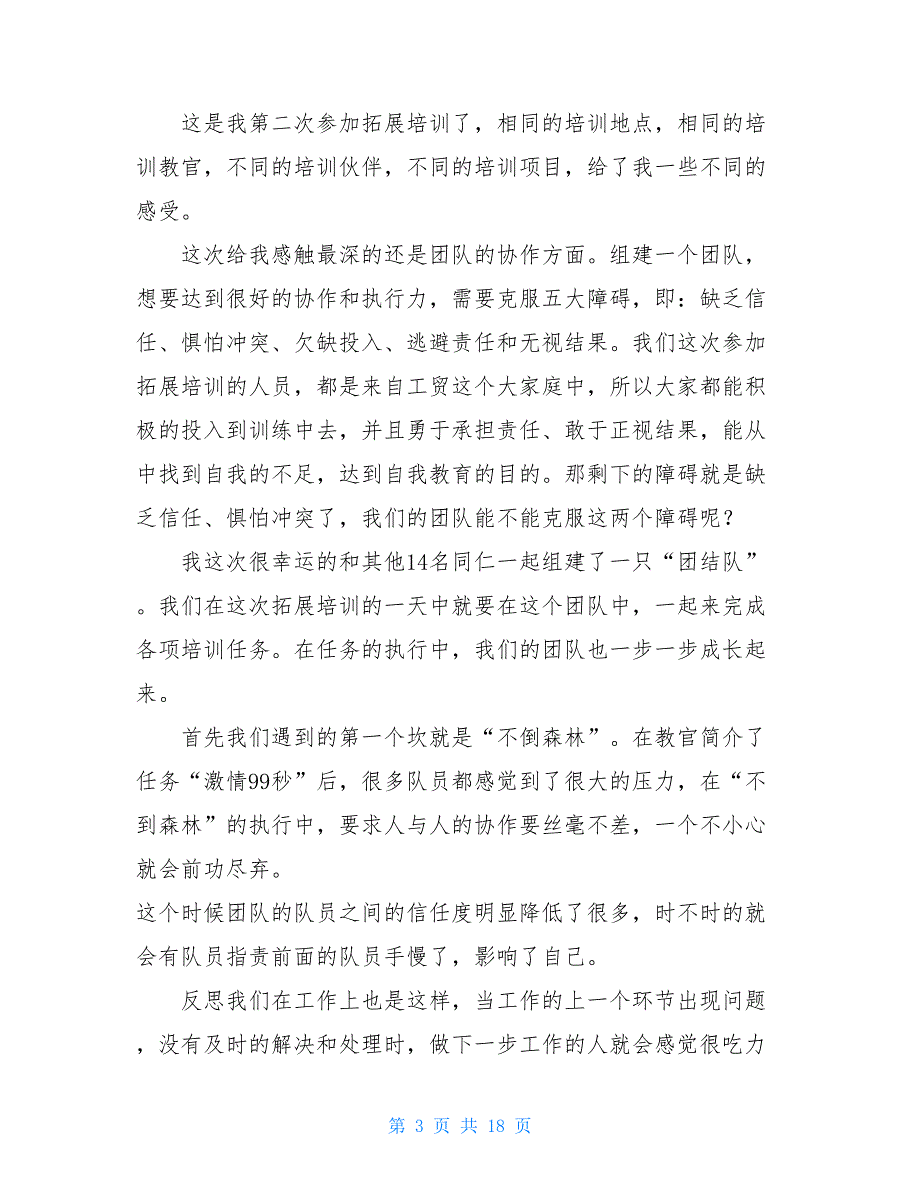 这是我第二次参加拓展培训了，相同的培训地点，相同的培训教官，不同的培训伙伴，不同的培训项目，给了我一些不同的感受。

这次给我感触最深的还是团队的协作方面。组建一个团队，想要达到很好的协作和执行力，需要克服五大障碍，即：缺乏信任、惧怕冲突、欠缺投入、逃避责任和无视结果。我们这次参加拓展培训的人员，都是来自工贸这个大家庭中，所以大家都能积极的投入到训练中去，并且勇于承担责任、敢于正视结果，能从中找到自我的不足，达到自我教育的目的。那剩下的障碍就是缺乏信任、惧怕冲突了，我们的团队能不能克服这两个障碍呢？

我这次很幸运的和其他14名同仁一起组建了一只“团结队”。我们在这次拓展培训的一天中就要在这个团队中，一起来完成各项培训任务。在任务的执行中，我们的团队也一步一步成长起来。

首先我们遇到的第一个坎就是“不倒森林”。在教官简介了任务“激情99秒”后，很多队员都感觉到了很大的压力，在“不到森林”的执行中，要求人与人的协作要丝毫不差，一个不小心就会前功尽弃。
这个时候团队的队员之间的信任度明显降低了很多，时不时的就会有队员指责前面的队员手慢了，影响了自己。

反思我们在工作上也是这样，当工作的上一个环节出现问题，没有及时的解决和处理时，做下一步工作的人就会感觉很吃力

第 3 页 共 18 页